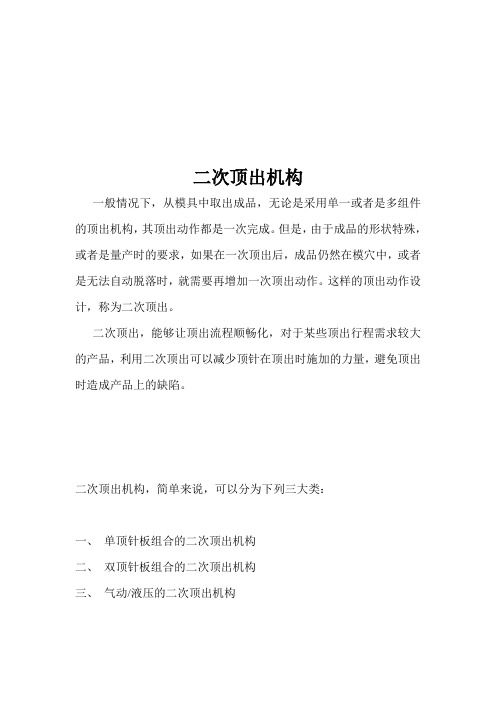 二次顶出机构

一般情况下，从模具中取出成品，无论是采用单一或者是多组件的顶出机构，其顶出动作都是一次完成。但是，由于成品的形状特殊，或者是量产时的要求，如果在一次顶出后，成品仍然在模穴中，或者是无法自动脱落时，就需要再增加一次顶出动作。这样的顶出动作设计，称为二次顶出。

二次顶出，能够让顶出流程顺畅化，对于某些顶出行程需求较大的产品，利用二次顶出可以减少顶针在顶出时施加的力量，避免顶出时造成产品上的缺陷。

二次顶出机构，简单来说，可以分为下列三大类：

一、 单顶针板组合的二次顶出机构

二、 双顶针板组合的二次顶出机构

三、 气动/液压的二次顶出机构